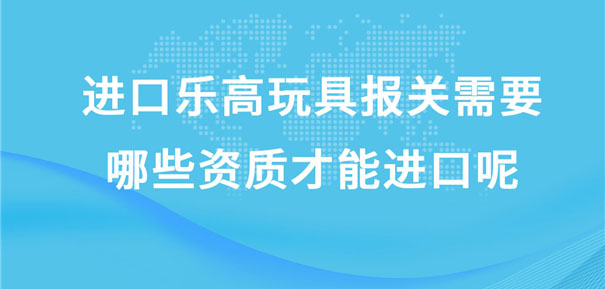 进口乐高玩具报关需要
哪些资质才能进口呢